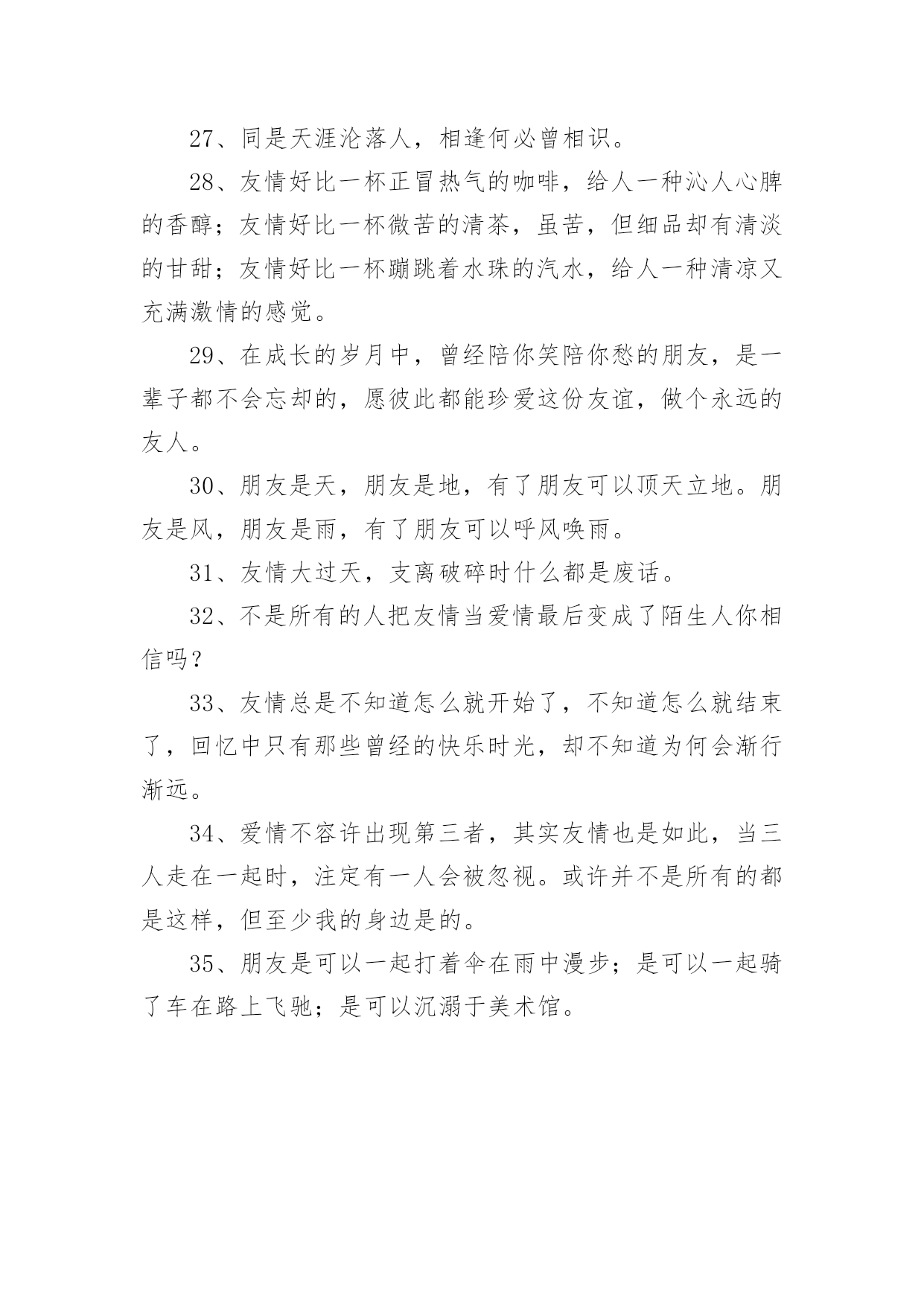 27、同是天涯沦落人，相逢何必曾相识。

28、友情好比一杯正冒热气的咖啡，给人一种沁人心脾的香醇；友情好比一杯微苦的清茶，虽苦，但细品却有清淡的甘甜；友情好比一杯蹦跳着水珠的汽水，给人一种清凉又充满激情的感觉。

29、在成长的岁月中，曾经陪你笑陪你愁的朋友，是一辈子都不会忘却的，愿彼此都能珍爱这份友谊，做个永远的友人。

30、朋友是天，朋友是地，有了朋友可以顶天立地。朋友是风，朋友是雨，有了朋友可以呼风唤雨。

31、友情大过天，支离破碎时什么都是废话。

32、不是所有的人把友情当爱情最后变成了陌生人你相信吗？

33、友情总是不知道怎么就开始了，不知道怎么就结束了，回忆中只有那些曾经的快乐时光，却不知道为何会渐行渐远。

34、爱情不容许出现第三者，其实友情也是如此，当三人走在一起时，注定有一人会被忽视。或许并不是所有的都是这样，但至少我的身边是的。

35、朋友是可以一起打着伞在雨中漫步；是可以一起骑了车在路上飞驰；是可以沉溺于美术馆。